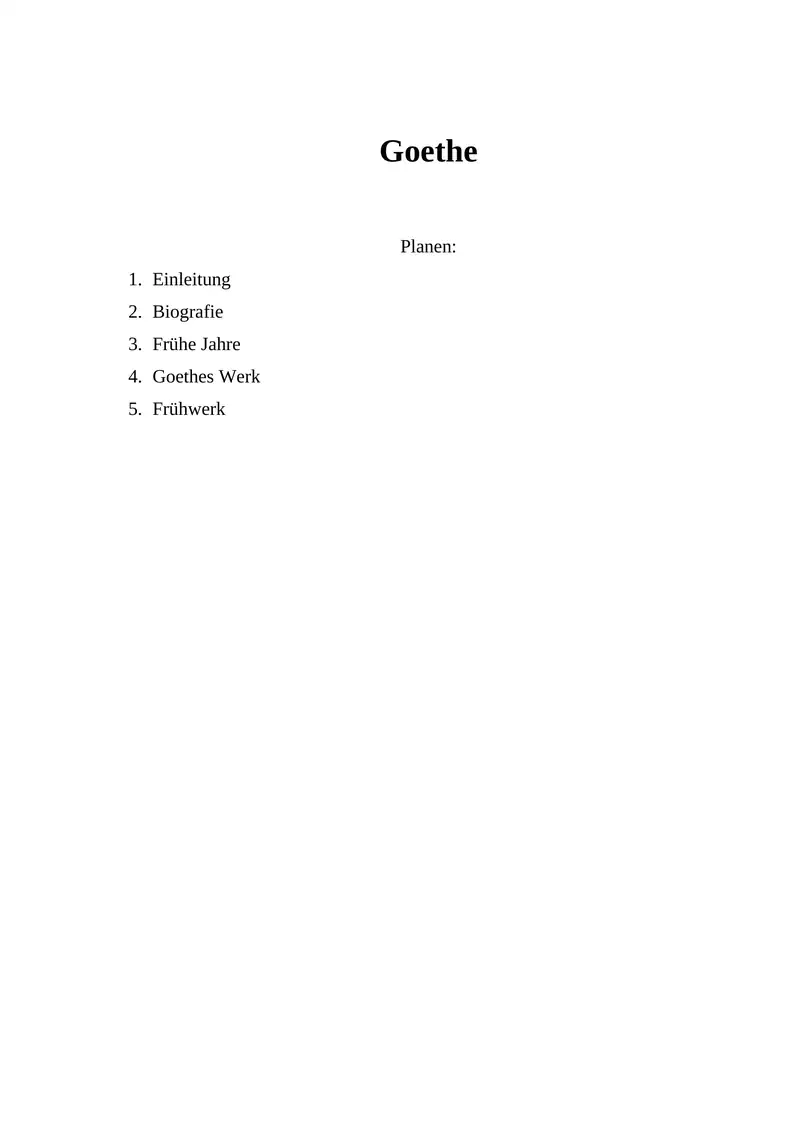 Goethe

Planen:

1. Einleitung
2. Biografie
3. Frühe Jahre
4. Goethes Werk
5. Frühwerk